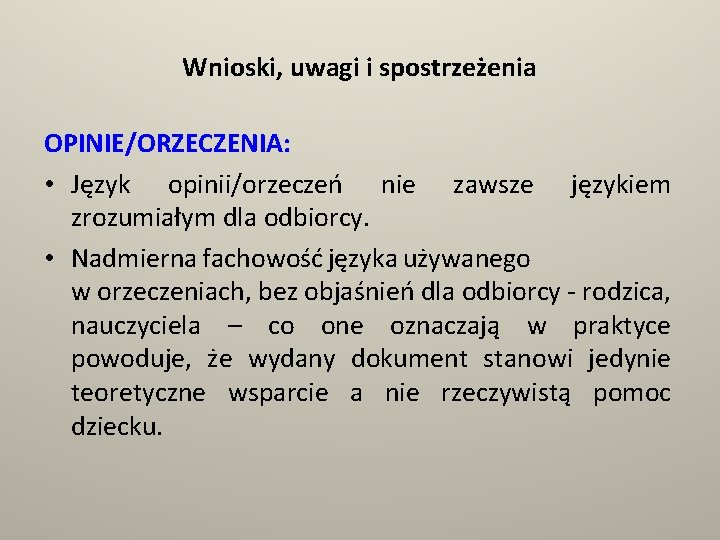 Wnioski, uwagi i spostrzeżenia

OPINIE/ORZECZENIA:

• Język opinii/orzeczeń nie zawsze językiem zrozumiałym dla odbiorcy.

• Nadmierna fachowość języka używanego w orzeczeniach, bez objaśnień dla odbiorcy - rodzica, nauczyciela – co one oznaczają w praktyce powoduje, że wydany dokument stanowi jedynie teoretyczne wsparcie a nie rzeczywistą pomoc dziecku.